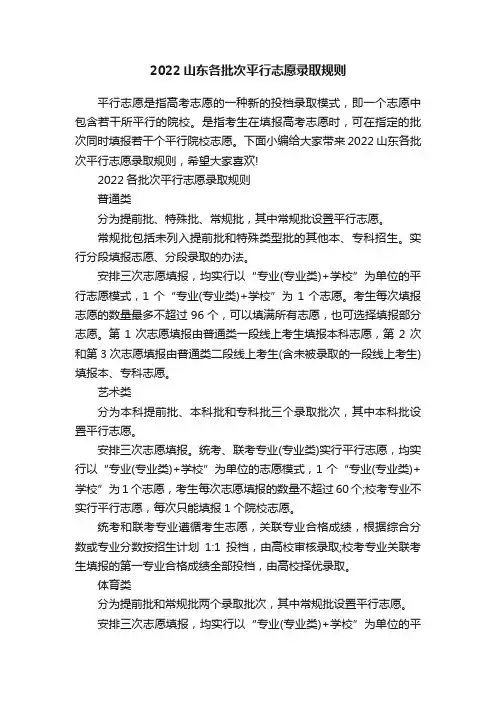 2022 山东各批次平行志愿录取规则

平行志愿是指高考志愿的一种新的投档录取模式，即一个志愿中包含若干所平行的院校。是指考生在填报高考志愿时，可在指定的批次同时填报若干个平行院校志愿。下面小编给大家带来 2022 山东各批次平行志愿录取规则，希望大家喜欢!

2022 各批次平行志愿录取规则

普通类

分为提前批、特殊批、常规批，其中常规批设置平行志愿。

常规批包括未列入提前批和特殊类型批的其他本、专科招生。实行分段填报志愿、分段录取的办法。

安排三次志愿填报，均实行以“专业(专业类)+学校”为单位的平行志愿模式，1 个“专业(专业类)+学校”为 1 个志愿。考生每次填报志愿的数量最多不超过 96 个，可以填满所有志愿，也可选择填报部分志愿。第 1 次志愿填报由普通类一段线上考生填报本科志愿，第 2 次和第 3 次志愿填报由普通类二段线上考生(含未被录取的一段线上考生)填报本、专科志愿。

艺术类

分为本科提前批、本科批和专科批三个录取批次，其中本科批设置平行志愿。

安排三次志愿填报。统考、联考专业(专业类)实行平行志愿，均实行以“专业(专业类)+学校”为单位的志愿模式，1 个“专业(专业类)+学校”为 1 个志愿，考生每次志愿填报的数量不超过 60 个;校考专业不实行平行志愿，每次只能填报 1 个院校志愿。

统考和联考专业遵循考生志愿，关联专业合格成绩，根据综合分数或专业分数按招生计划 1:1 投档，由高校审核录取;校考专业关联考生填报的第一专业合格成绩全部投档，由高校择优录取。

体育类

分为提前批和常规批两个录取批次，其中常规批设置平行志愿。

安排三次志愿填报，均实行以“专业(专业类)+学校”为单位的平